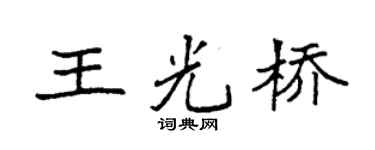 王光桥

词典网